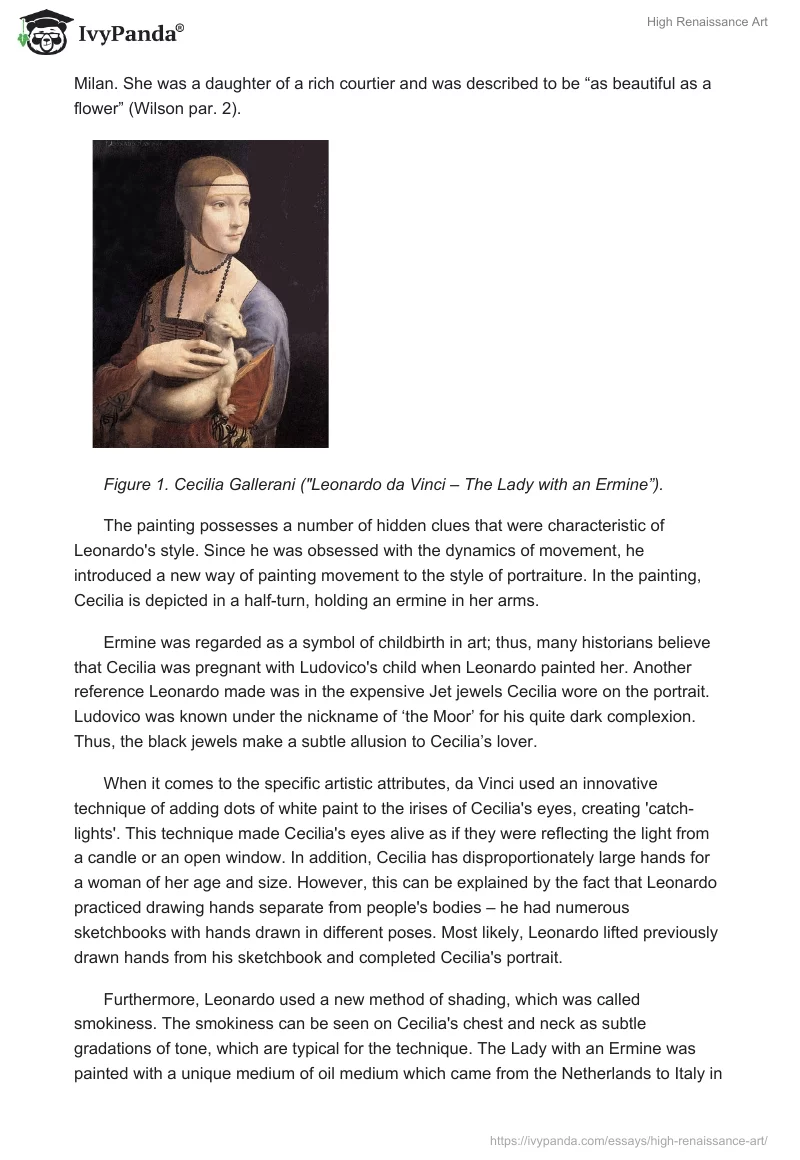 IvyPanda®

High Renaissance Art

Milan. She was a daughter of a rich courtier and was described to be “as beautiful as a flower” (Wilson par. 2).

Figure 1. Cecilia Gallerani ("Leonardo da Vinci – The Lady with an Ermine”).

The painting possesses a number of hidden clues that were characteristic of Leonardo's style. Since he was obsessed with the dynamics of movement, he introduced a new way of painting movement to the style of portraiture. In the painting, Cecilia is depicted in a half-turn, holding an ermine in her arms.

Ermine was regarded as a symbol of childbirth in art; thus, many historians believe that Cecilia was pregnant with Ludovico's child when Leonardo painted her. Another reference Leonardo made was in the expensive Jet jewels Cecilia wore on the portrait. Ludovico was known under the nickname of ‘the Moor’ for his quite dark complexion. Thus, the black jewels make a subtle allusion to Cecilia’s lover.

When it comes to the specific artistic attributes, da Vinci used an innovative technique of adding dots of white paint to the irises of Cecilia's eyes, creating 'catch-lights'. This technique made Cecilia's eyes alive as if they were reflecting the light from a candle or an open window. In addition, Cecilia has disproportionately large hands for a woman of her age and size. However, this can be explained by the fact that Leonardo practiced drawing hands separate from people's bodies – he had numerous sketchbooks with hands drawn in different poses. Most likely, Leonardo lifted previously drawn hands from his sketchbook and completed Cecilia's portrait.

Furthermore, Leonardo used a new method of shading, which was called smokiness. The smokiness can be seen on Cecilia's chest and neck as subtle gradations of tone, which are typical for the technique. The Lady with an Ermine was painted with a unique medium of oil medium which came from the Netherlands to Italy in

https://ivypanda.com/essays/high-renaissance-art/